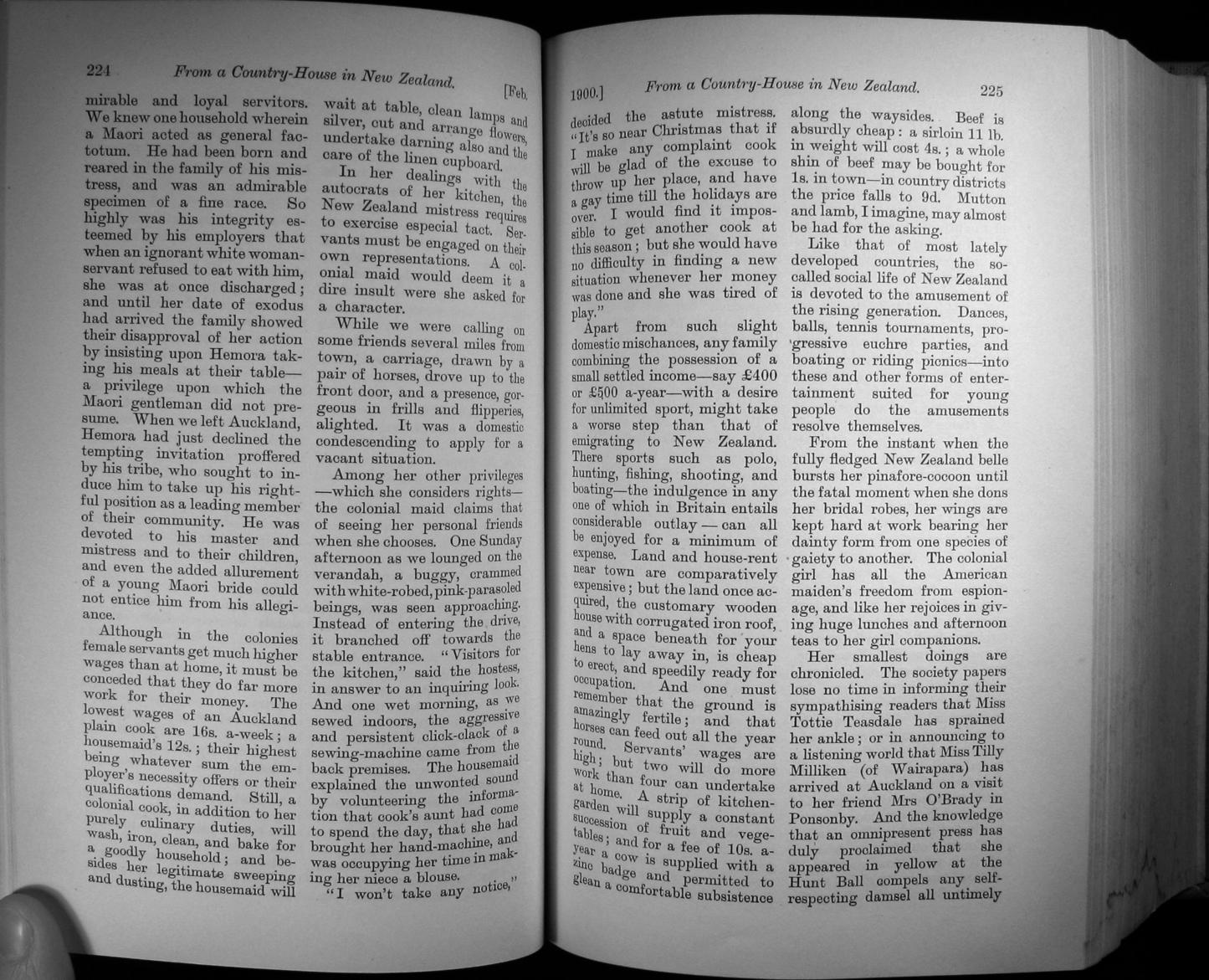 224 From a Country-House in New Zealand. [Feb.

mirable and loyal servitors. We knew one household wherein a Maori acted as general factotum. He had been born and reared in the family of his mistress, and was an admirable specimen of a fine race. So highly was his integrity esteemed by his employers that when an ignorant white woman-servant refused to eat with him, she was at once discharged; and until her date of exodus had arrived the family showed their disapproval of her action by insisting upon Hemora taking his meals at their table—a privilege upon which the Maori gentleman did not presume. When we left Auckland, Hemora had just declined the tempting invitation proffered by his tribe, who sought to induce him to take up his rightful position as a leading member of their community. He was devoted to his master and mistress and to their children, and even the added allurement of a young Maori bride could not entice him from his allegiance.

Although in the colonies female servants get much higher wages than at home, it must be conceded that they do far more work for their money. The lowest wages of an Auckland plain cook are 16s. a-week; a housemaid's 12s.; their highest being whatever sum the employer's necessity offers or their qualifications demand. Still, a colonial cook, in addition to her purely culinary duties, will wash, iron, clean, and bake for a goodly household; and besides her legitimate sweeping and dusting, the housemaid will wait at table, clean lamps and silver, cut and arrange flowers, undertake darning also and the care of the linen cupboard.

In her dealings with the autocrats of her kitchen, the New Zealand mistress requires to exercise especial tact. Servants must be engaged on their own representations. A colonial maid would deem it a dire insult were she asked for a character.

While we were calling on some friends several miles from town, a carriage, drawn by a pair of horses, drove up to the front door, and a presence, gorgeous in frills and flipperies, alighted. It was a domestic condescending to apply for a vacant situation.

Among her other privileges—which she considers rights—the colonial maid claims that of seeing her personal friends when she chooses. One Sunday afternoon as we lounged on the verandah, a buggy, crammed with white-robed, pink-parasoled beings, was seen approaching. Instead of entering the drive, it branched off towards the stable entrance. "Visitors for the kitchen," said the hostess, in answer to an inquiring look. And one wet morning, as we sewed indoors, the aggressive and persistent click-clack of a sewing-machine came from the back premises. The housemaid explained the unwonted sound by volunteering the information that cook's aunt had come to spend the day, that she had brought her hand-machine, and was occupying her time in making her niece a blouse.

"I won't take any notice,"

1900.] From a Country-House in New Zealand. 225

decided the astute mistress. "It's so near Christmas that if I make any complaint cook will be glad of the excuse to throw up her place, and have a gay time till the holidays are over. I would find it impossible to get another cook at this season; but she would have no difficulty in finding a new situation whenever her money was done and she was tired of play."

Apart from such slight domestic mischances, any family combining the possession of a small settled income—say £400 or £500 a-year—with a desire for unlimited sport, might take a worse step than that of emigrating to New Zealand. There sports such as polo, hunting, fishing, shooting, and boating—the indulgence in any one of which in Britain entails considerable outlay — can all be enjoyed for a minimum of expense. Land and house-rent near town are comparatively expensive; but the land once acquired, the customary wooden house with corrugated iron roof, and a space beneath for your hens to lay away in, is cheap to erect, and speedily ready for occupation. And one must remember that the ground is amazingly fertile; and that horses can feed out all the year round. Servants' wages are high; but two will do more work than four can undertake at home. A strip of kitchen-garden will supply a constant succession of fruit and vegetables; and for a fee of 10s. a-year a cow is supplied with a zinc badge and permitted to glean a comfortable subsistence along the waysides. Beef is absurdly cheap: a sirloin 11 lb. in weight will cost 4s.; a whole shin of beef may be bought for 1s. in town—in country districts the price falls to 9d. Mutton and lamb, I imagine, may almost be had for the asking.

Like that of most lately developed countries, the so-called social life of New Zealand is devoted to the amusement of the rising generation. Dances, balls, tennis tournaments, progressive euchre parties, and boating or riding picnics—into these and other forms of entertainment suited for young people do the amusements resolve themselves.

From the instant when the fully fledged New Zealand belle bursts her pinafore-cocoon until the fatal moment when she dons her bridal robes, her wings are kept hard at work bearing her dainty form from one species of gaiety to another. The colonial girl has all the American maiden's freedom from espionage, and like her rejoices in giving huge lunches and afternoon teas to her girl companions.

Her smallest doings are chronicled. The society papers lose no time in informing their sympathising readers that Miss Tottie Teasdale has sprained her ankle; or in announcing to a listening world that Miss Tilly Milliken (of Wairapara) has arrived at Auckland on a visit to her friend Mrs O'Brady in Ponsonby. And the knowledge that an omnipresent press has duly proclaimed that she appeared in yellow at the Hunt Ball compels any self-respecting damsel all untimely